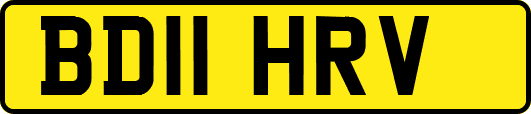 BD11 HRV